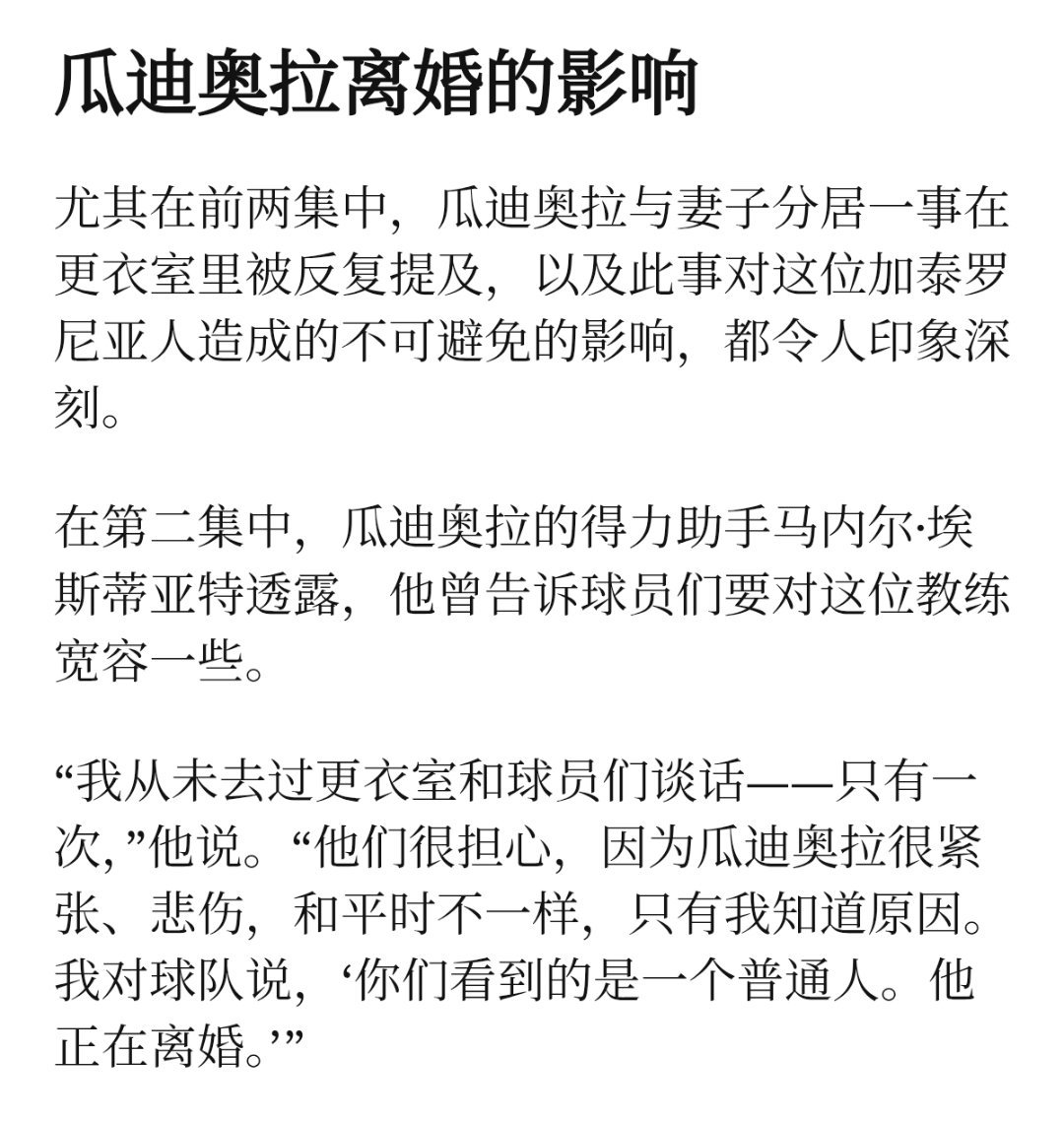 瓜迪奥拉离婚的影响

尤其在前两集中，瓜迪奥拉与妻子分居一事在更衣室里被反复提及，以及此事对这位加泰罗尼亚人造成的不可避免的影响，都令人印象深刻。

在第二集中，瓜迪奥拉的得力助手马内尔·埃斯蒂亚特透露，他曾告诉球员们要对这位教练宽容一些。

“我从未去过更衣室和球员们谈话——只有一次,”他说。“他们很担心，因为瓜迪奥拉很紧张、悲伤，和平时不一样，只有我知道原因。我对球队说，‘你们看到的是一个普通人。他正在离婚。’”